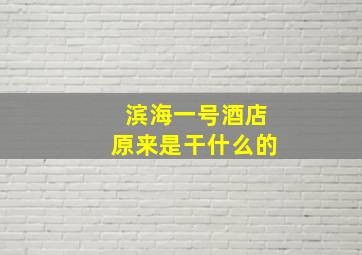 滨海一号酒店
原来是干什么的